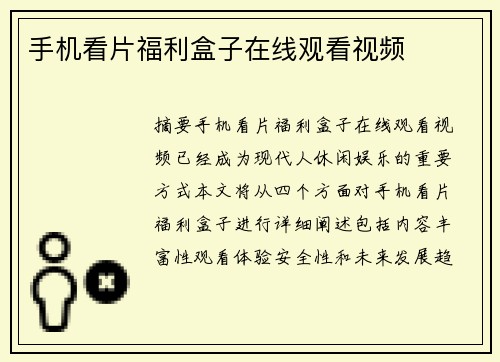 手机看片福利盒子在线观看视频

摘要手机看片福利盒子在线观看视频已经成为现代人休闲娱乐的重要方式本文将从四个方面对手机看片福利盒子进行详细阐述包括内容丰富性观看体验安全性和未来发展趋